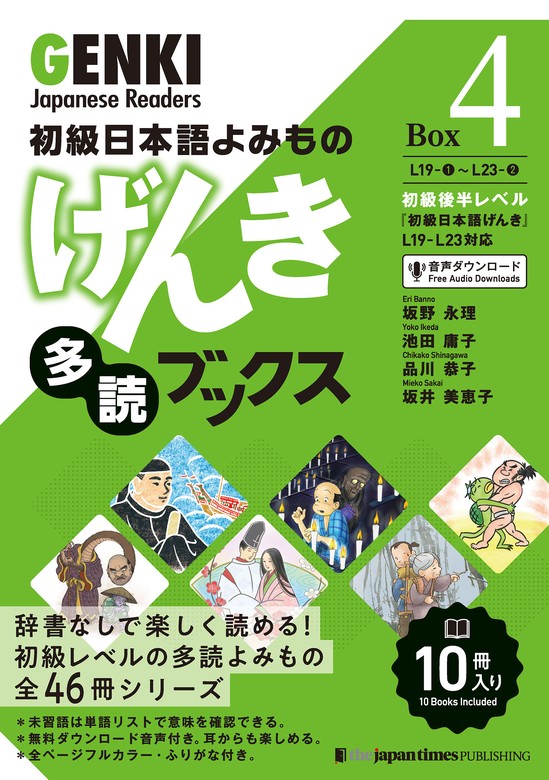 GENKI
Japanese Readers
初級日本語よみもの
げんき
多読ブックス

Box 4
L19-❶～L23-❷
初級後半レベル
『初級日本語げんき』
L19-L23対応
音声ダウンロード
Free Audio Downloads

Eri Banno
坂野 永理
Yoko Ikeda
池田 庸子
Chikako Shinagawa
品川 恭子
Mieko Sakai
坂井 美恵子

辞書なしで楽しく読める!
初級レベルの多読よみもの
全46冊シリーズ

10冊入り
10 Books Included

＊未習語は単語リストで意味を確認できる。
＊無料ダウンロード音声付き。耳からも楽しめる。
＊全ページフルカラー・ふりがな付き。

the japan times PUBLISHING